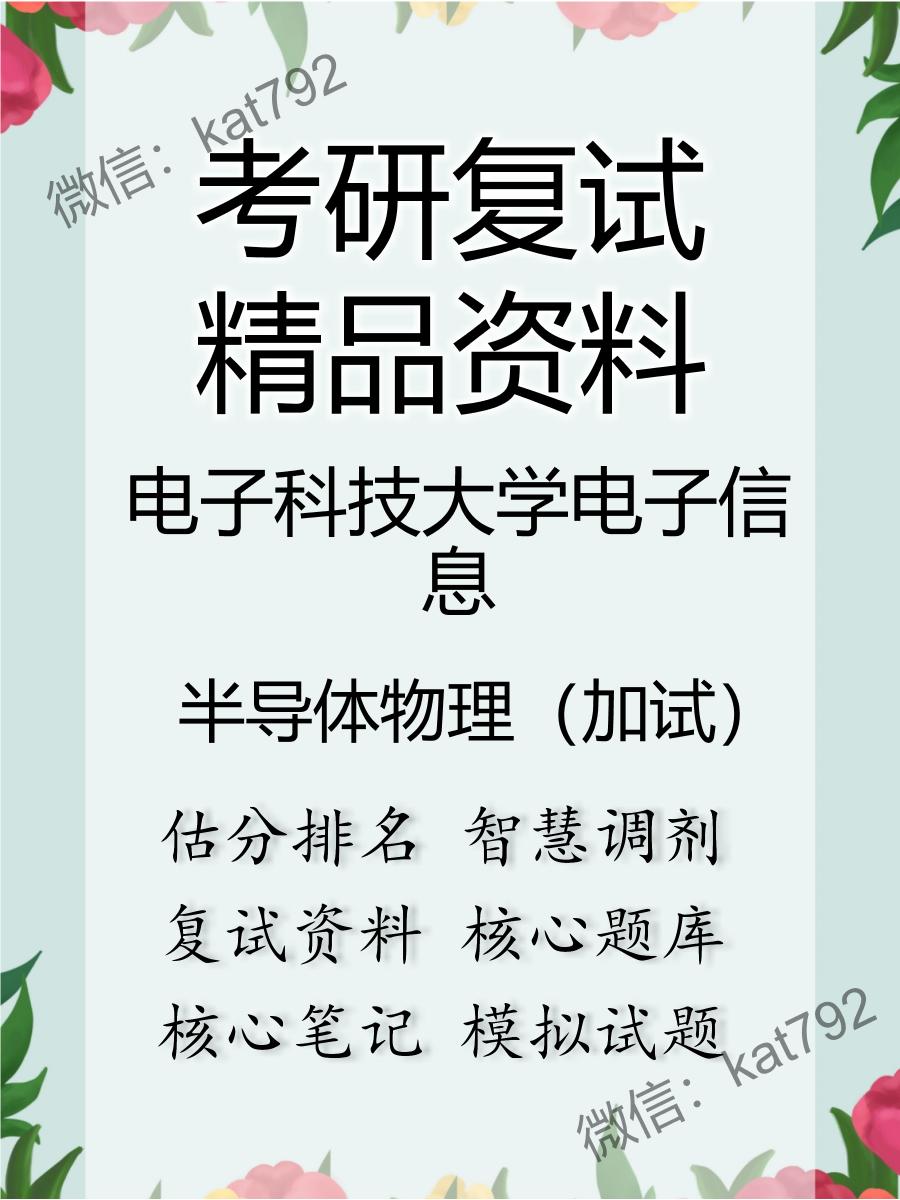 微信：kat792

考研复试
精品资料

电子科技大学电子信息

半导体物理（加试）

估分排名 智慧调剂
复试资料 核心题库
核心笔记 模拟试题

微信：kat792